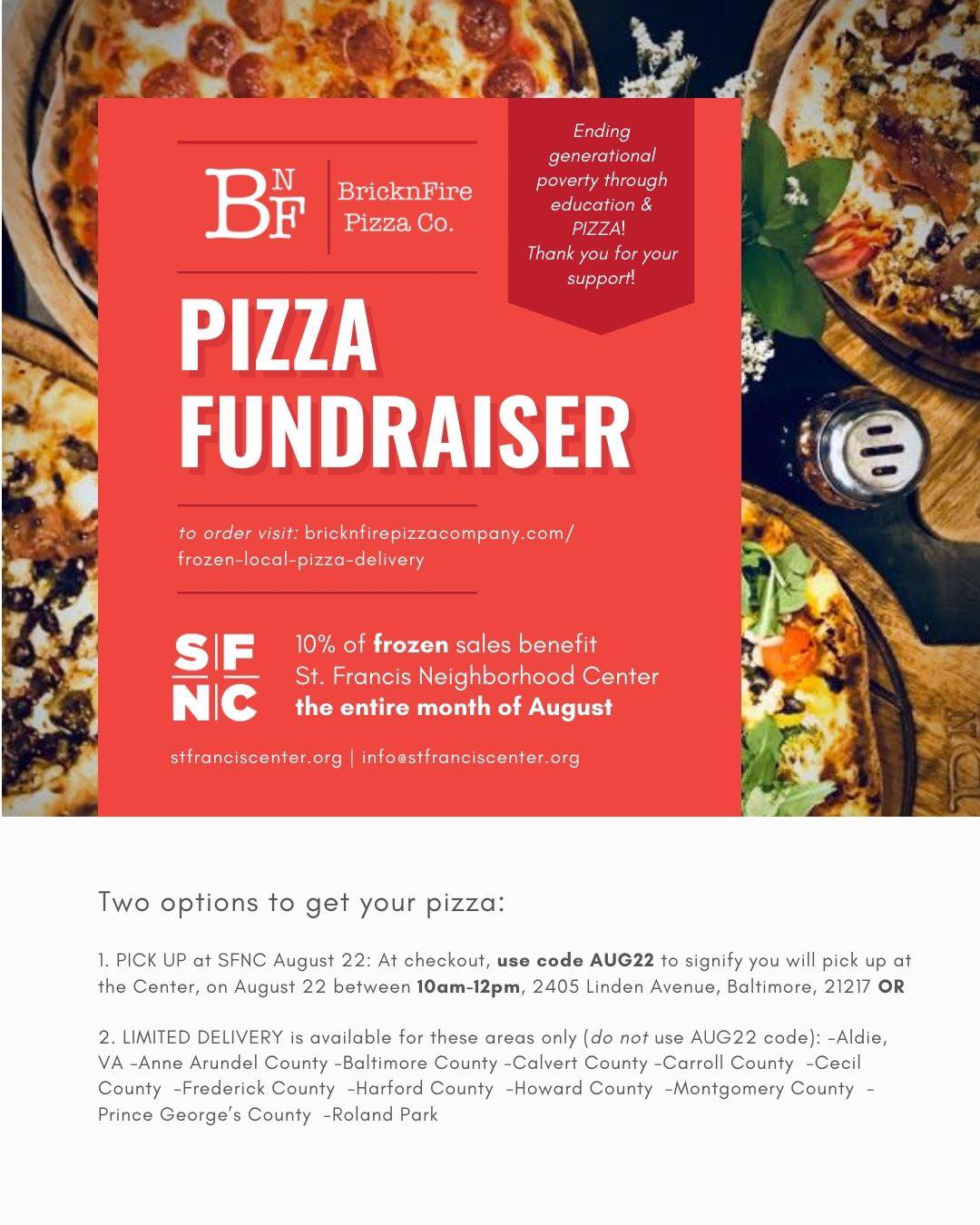 BNF BricknFire Pizza Co.

Ending generational poverty through education & PIZZA! Thank you for your support!

PIZZA FUNDRAISER

to order visit: bricknfirepizzacompany.com/frozen-local-pizza-delivery

SF NC

10% of frozen sales benefit St. Francis Neighborhood Center the entire month of August

stfranciscenter.org | info@stfranciscenter.org

Two options to get your pizza:

1. PICK UP at SFNC August 22: At checkout, use code AUG22 to signify you will pick up at the Center, on August 22 between 10am-12pm, 2405 Linden Avenue, Baltimore, 21217 OR

2. LIMITED DELIVERY is available for these areas only (do not use AUG22 code): -Aldie, VA -Anne Arundel County -Baltimore County -Calvert County -Carroll County -Cecil County -Frederick County -Harford County -Howard County -Montgomery County -Prince George's County -Roland Park